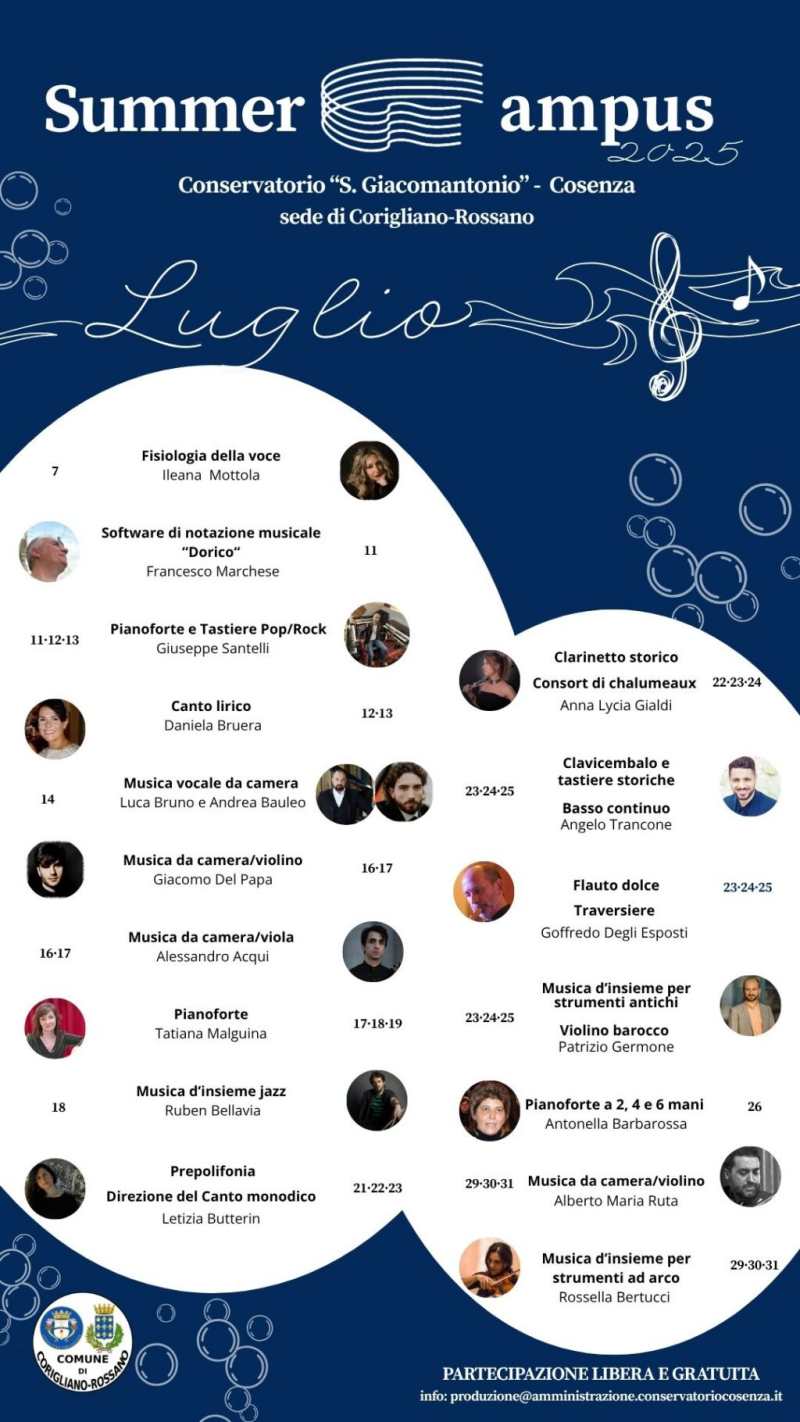 Summer ampus
2025

Conservatorio "S. Giacomantonio" - Cosenza
sede di Corigliano-Rossano

Luglio

7
Fisiologia della voce
Ileana Mottola

Software di notazione musicale "Dorico"
Francesco Marchese
11

11·12·13
Pianoforte e Tastiere Pop/Rock
Giuseppe Santelli

Canto lirico
Daniela Bruera
12·13

14
Musica vocale da camera
Luca Bruno e Andrea Bauleo

Musica da camera/violino
Giacomo Del Papa
16·17

16·17
Musica da camera/viola
Alessandro Acqui

Pianoforte
Tatiana Malguina
17·18·19

18
Musica d'insieme jazz
Ruben Bellavia

Prepolifonia
Direzione del Canto monodico
Letizia Butterin
21·22·23

Clarinetto storico
Consort di chalumeaux
Anna Lycia Gialdi
22·23·24

23·24·25
Clavicembalo e tastiere storiche
Basso continuo
Angelo Trancone

Flauto dolce
Traversiere
Goffredo Degli Esposti
23·24·25

23·24·25
Musica d'insieme per strumenti antichi
Violino barocco
Patrizio Germone

Pianoforte a 2, 4 e 6 mani
Antonella Barbarossa
26

29·30·31
Musica da camera/violino
Alberto Maria Ruta

Musica d'insieme per strumenti ad arco
Rossella Bertucci
29·30·31

COMUNE DI CORIGLIANO-ROSSANO

PARTECIPAZIONE LIBERA E GRATUITA
info: produzione@amministrazione.conservatoriocosenza.it